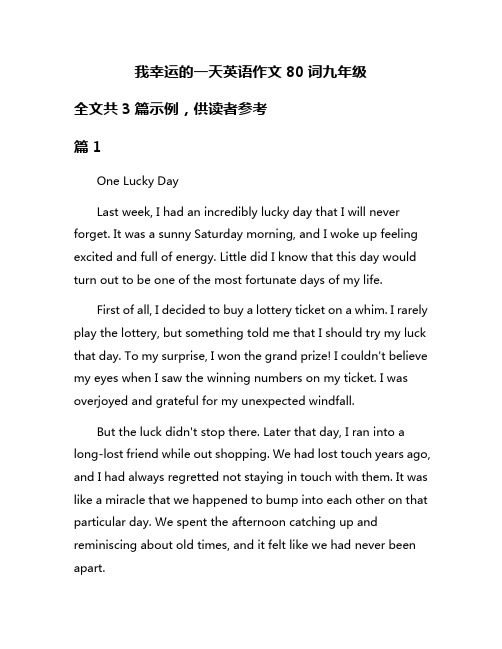 我幸运的一天英语作文 80 词九年级

全文共 3 篇示例，供读者参考

篇 1

One Lucky Day

Last week, I had an incredibly lucky day that I will never forget. It was a sunny Saturday morning, and I woke up feeling excited and full of energy. Little did I know that this day would turn out to be one of the most fortunate days of my life.

First of all, I decided to buy a lottery ticket on a whim. I rarely play the lottery, but something told me that I should try my luck that day. To my surprise, I won the grand prize! I couldn't believe my eyes when I saw the winning numbers on my ticket. I was overjoyed and grateful for my unexpected windfall.

But the luck didn't stop there. Later that day, I ran into a long-lost friend while out shopping. We had lost touch years ago, and I had always regretted not staying in touch with them. It was like a miracle that we happened to bump into each other on that particular day. We spent the afternoon catching up and reminiscing about old times, and it felt like we had never been apart.